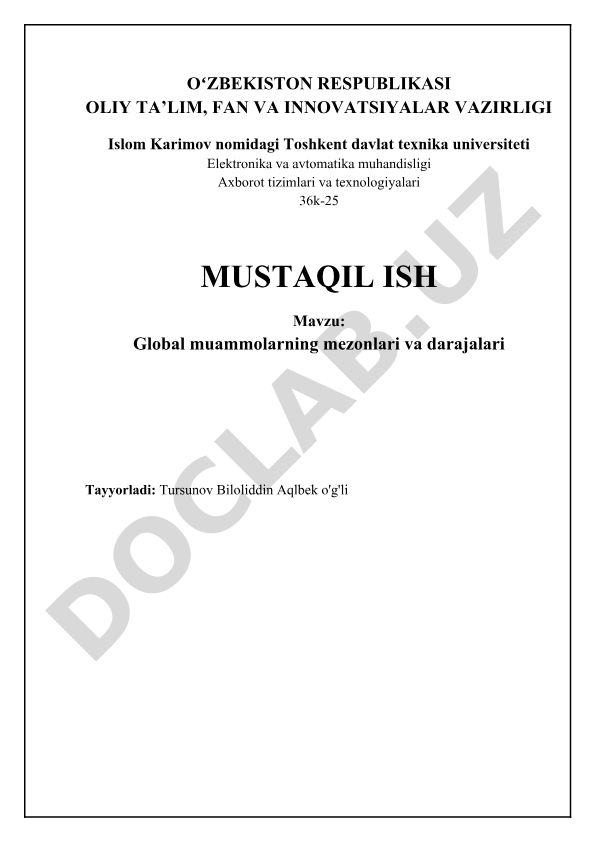 O‘ZBEKISTON RESPUBLIKASI
OLIY TA’LIM, FAN VA INNOVATSIYALAR VAZIRLIGI

Islom Karimov nomidagi Toshkent davlat texnika universiteti
Elektronika va avtomatika muhandisligi
Axborot tizimlari va texnologiyalari
36k-25

MUSTAQIL ISH

Mavzu:
Global muammolarning mezonlari va darajalari

Tayyorladi: Tursunov Biloliddin Aqlbek o'g'li

DOCLAB.UZ